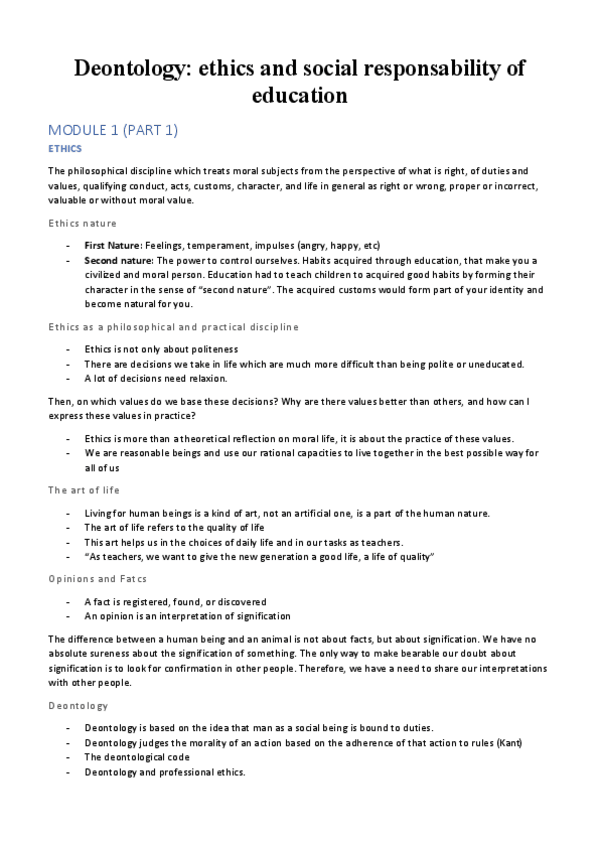 Deontology: ethics and social responsability of education

MODULE 1 (PART 1)

ETHICS

The philosophical discipline which treats moral subjects from the perspective of what is right, of duties and values, qualifying conduct, acts, customs, character, and life in general as right or wrong, proper or incorrect, valuable or without moral value.

Ethics nature

- First Nature: Feelings, temperament, impulses (angry, happy, etc)
- Second nature: The power to control ourselves. Habits acquired through education, that make you a civilized and moral person. Education had to teach children to acquired good habits by forming their character in the sense of "second nature". The acquired customs would form part of your identity and become natural for you.

Ethics as a philosophical and practical discipline

- Ethics is not only about politeness
- There are decisions we take in life which are much more difficult than being polite or uneducated.
- A lot of decisions need relaxion.

Then, on which values do we base these decisions? Why are there values better than others, and how can I express these values in practice?

- Ethics is more than a theoretical reflection on moral life, it is about the practice of these values.
- We are reasonable beings and use our rational capacities to live together in the best possible way for all of us

The art of life

- Living for human beings is a kind of art, not an artificial one, is a part of the human nature.
- The art of life refers to the quality of life
- This art helps us in the choices of daily life and in our tasks as teachers.
- "As teachers, we want to give the new generation a good life, a life of quality"

Opinions and Fatcs

- A fact is registered, found, or discovered
- An opinion is an interpretation of signification

The difference between a human being and an animal is not about facts, but about signification. We have no absolute sureness about the signification of something. The only way to make bearable our doubt about signification is to look for confirmation in other people. Therefore, we have a need to share our interpretations with other people.

Deontology

- Deontology is based on the idea that man as a social being is bound to duties.
- Deontology judges the morality of an action based on the adherence of that action to rules (Kant)
- The deontological code
- Deontology and professional ethics.